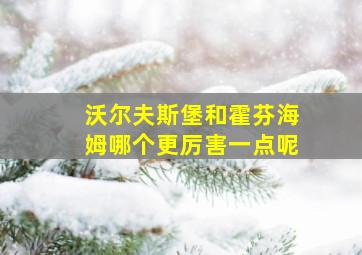 沃尔夫斯堡和霍芬海姆哪个更厉害一点呢